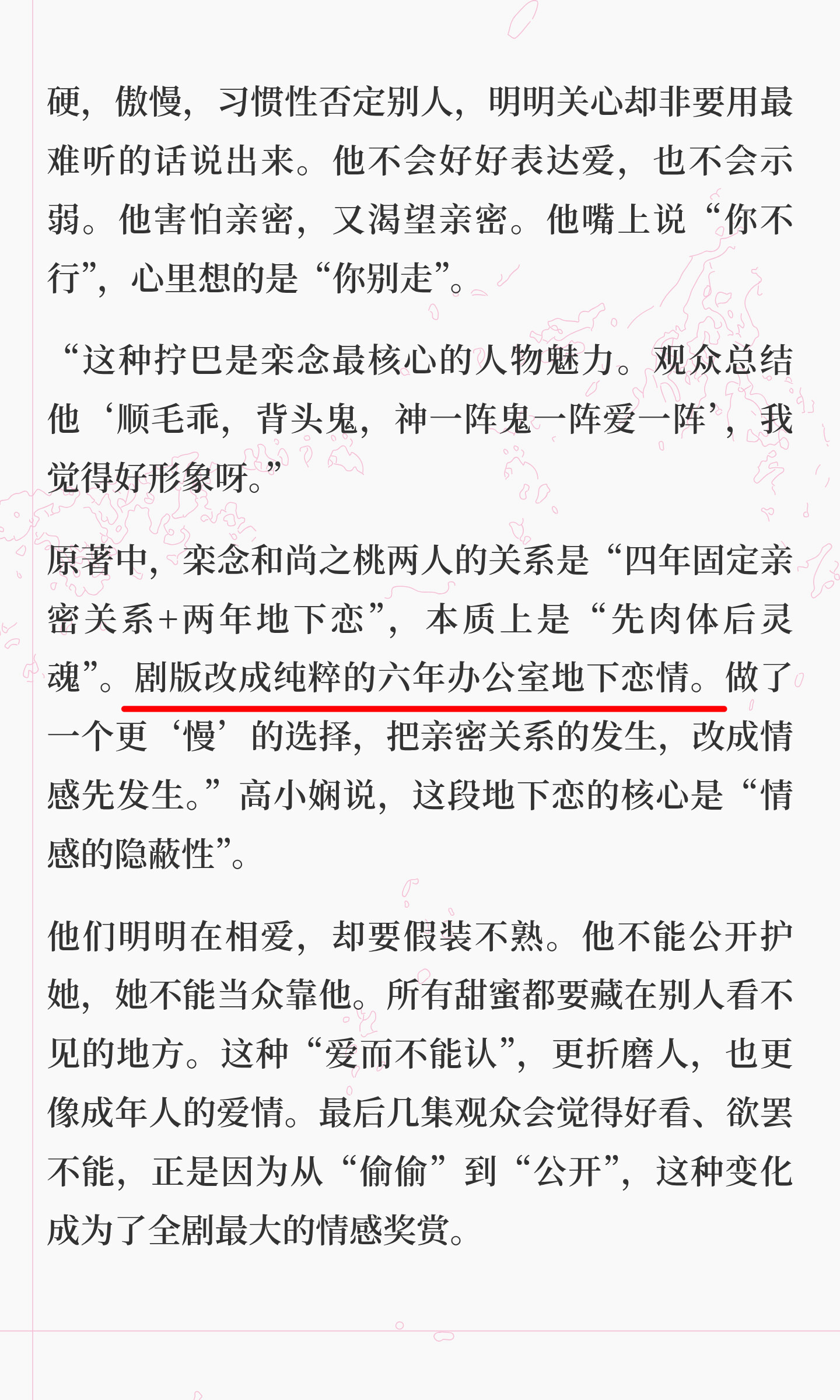 硬，傲慢，习惯性否定别人，明明关心却非要用最难听的话说出来。他不会好好表达爱，也不会示弱。他害怕亲密，又渴望亲密。他嘴上说“你不行”，心里想的是“你别走”。

“这种拧巴是栾念最核心的人物魅力。观众总结他‘顺毛乖，背头鬼，神一阵鬼一阵爱一阵’，我觉得好形象呀。”

原著中，栾念和尚之桃两人的关系是“四年固定亲密关系+两年地下恋”，本质上是“先肉体后灵魂”。剧版改成纯粹的六年办公室地下恋情。做了一个更‘慢’的选择，把亲密关系的发生，改成情感先发生。”高小娴说，这段地下恋的核心是“情感的隐蔽性”。

他们明明在相爱，却要假装不熟。他不能公开护她，她不能当众靠他。所有甜蜜都要藏在别人看不见的地方。这种“爱而不能认”，更折磨人，也更像成年人的爱情。最后几集观众会觉得好看、欲罢不能，正是因为从“偷偷”到“公开”，这种变化成为了全剧最大的情感奖赏。